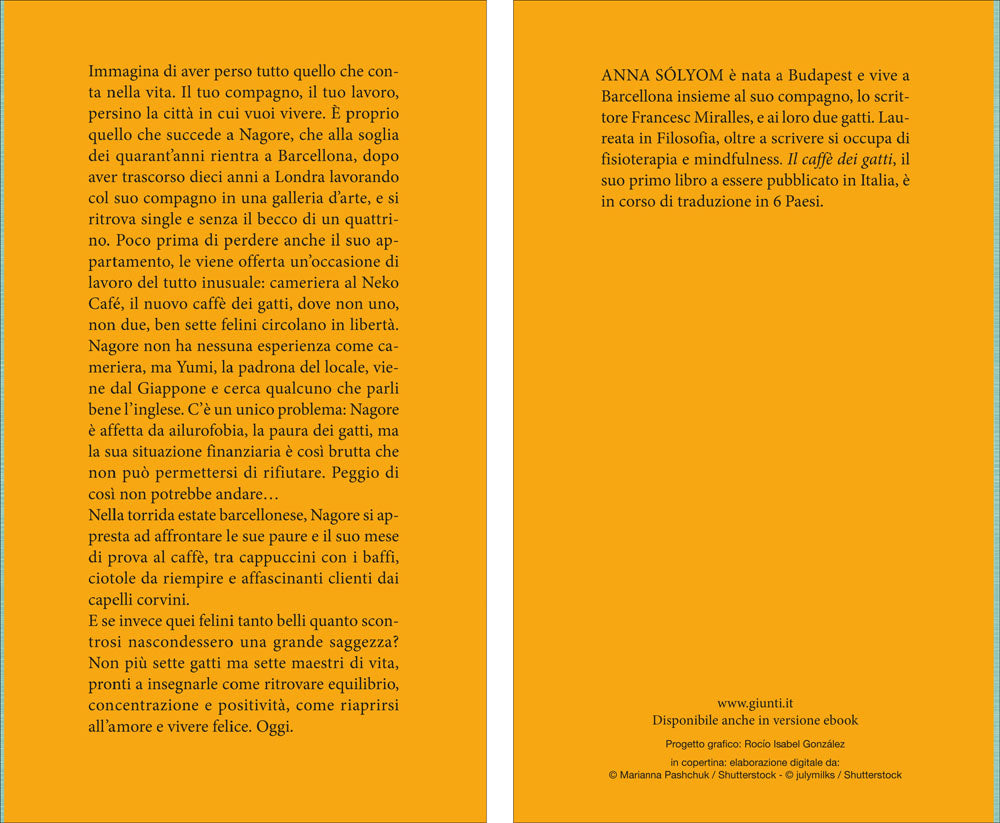 Immagina di aver perso tutto quello che conta nella vita. Il tuo compagno, il tuo lavoro, persino la città in cui vuoi vivere. È proprio quello che succede a Nagore, che alla soglia dei quarant'anni rientra a Barcellona, dopo aver trascorso dieci anni a Londra lavorando col suo compagno in una galleria d'arte, e si ritrova single e senza il becco di un quattrino. Poco prima di perdere anche il suo appartamento, le viene offerta un'occasione di lavoro del tutto inusuale: cameriera al Neko Café, il nuovo caffè dei gatti, dove non uno, non due, ben sette felini circolano in libertà. Nagore non ha nessuna esperienza come cameriera, ma Yumi, la padrona del locale, viene dal Giappone e cerca qualcuno che parli bene l'inglese. C'è un unico problema: Nagore è affetta da ailurofobia, la paura dei gatti, ma la sua situazione finanziaria è così brutta che non può permettersi di rifiutare. Peggio di così non potrebbe andare…
Nella torrida estate barcellonese, Nagore si appresta ad affrontare le sue paure e il suo mese di prova al caffè, tra cappuccini con i baffi, ciotole da riempire e affascinanti clienti dai capelli corvini.
E se invece quei felini tanto belli quanto scontrosi nascondessero una grande saggezza? Non più sette gatti ma sette maestri di vita, pronti a insegnarle come ritrovare equilibrio, concentrazione e positività, come riaprirsi all'amore e vivere felice. Oggi.

ANNA SÓLYOM è nata a Budapest e vive a Barcellona insieme al suo compagno, lo scrittore Francesc Miralles, e ai loro due gatti. Laureata in Filosofia, oltre a scrivere si occupa di fisioterapia e mindfulness. Il caffè dei gatti, il suo primo libro a essere pubblicato in Italia, è in corso di traduzione in 6 Paesi.

www.giunti.it
Disponibile anche in versione ebook

Progetto grafico: Rocío Isabel González
in copertina: elaborazione digitale da:
© Marianna Pashchuk / Shutterstock - © julymilks / Shutterstock